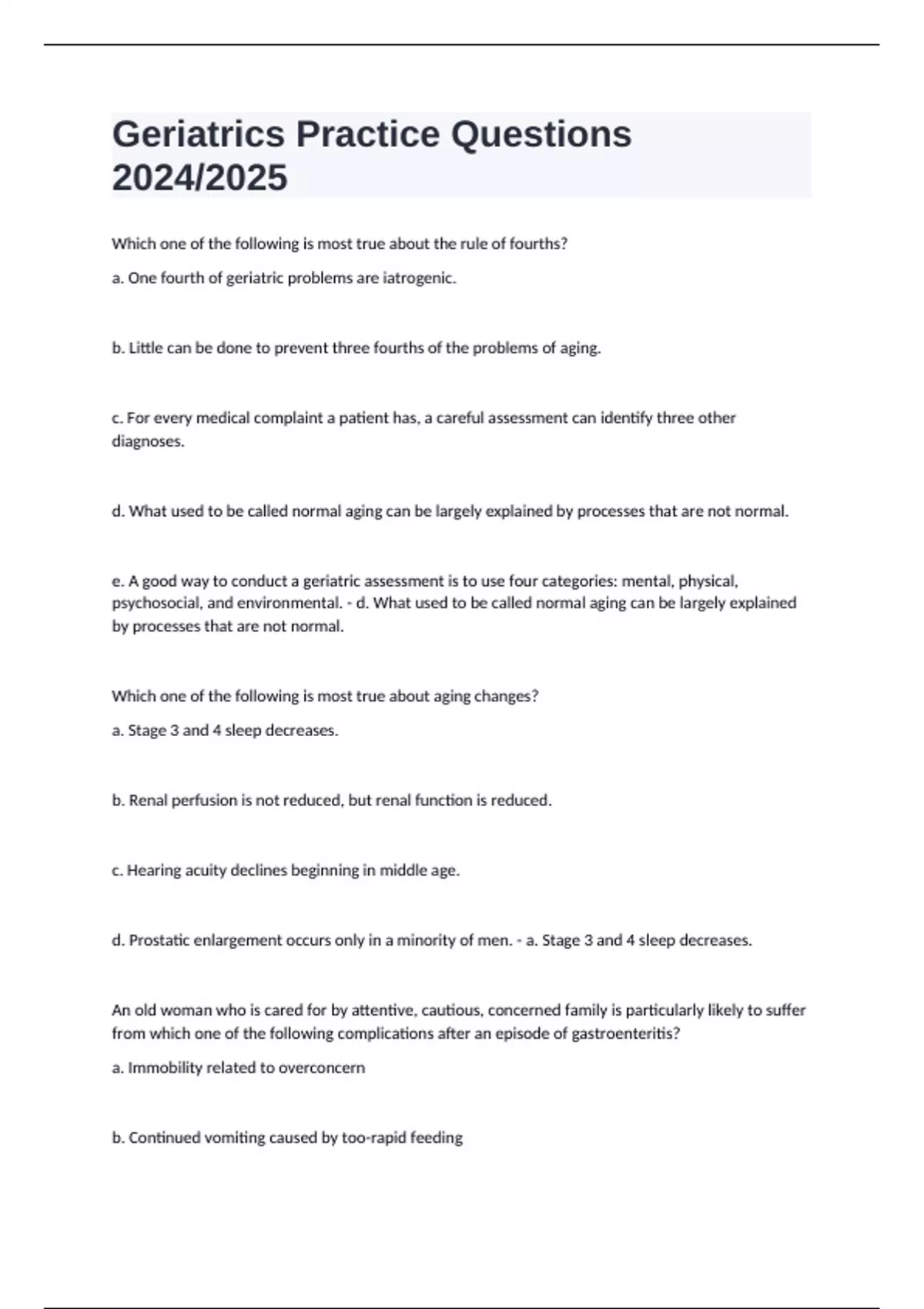 Geriatrics Practice Questions 2024/2025

Which one of the following is most true about the rule of fourths?

a. One fourth of geriatric problems are iatrogenic.

b. Little can be done to prevent three fourths of the problems of aging.

c. For every medical complaint a patient has, a careful assessment can identify three other diagnoses.

d. What used to be called normal aging can be largely explained by processes that are not normal.

e. A good way to conduct a geriatric assessment is to use four categories: mental, physical, psychosocial, and environmental. - d. What used to be called normal aging can be largely explained by processes that are not normal.

Which one of the following is most true about aging changes?

a. Stage 3 and 4 sleep decreases.

b. Renal perfusion is not reduced, but renal function is reduced.

c. Hearing acuity declines beginning in middle age.

d. Prostatic enlargement occurs only in a minority of men. - a. Stage 3 and 4 sleep decreases.

An old woman who is cared for by attentive, cautious, concerned family is particularly likely to suffer from which one of the following complications after an episode of gastroenteritis?

a. Immobility related to overconcern

b. Continued vomiting caused by too-rapid feeding